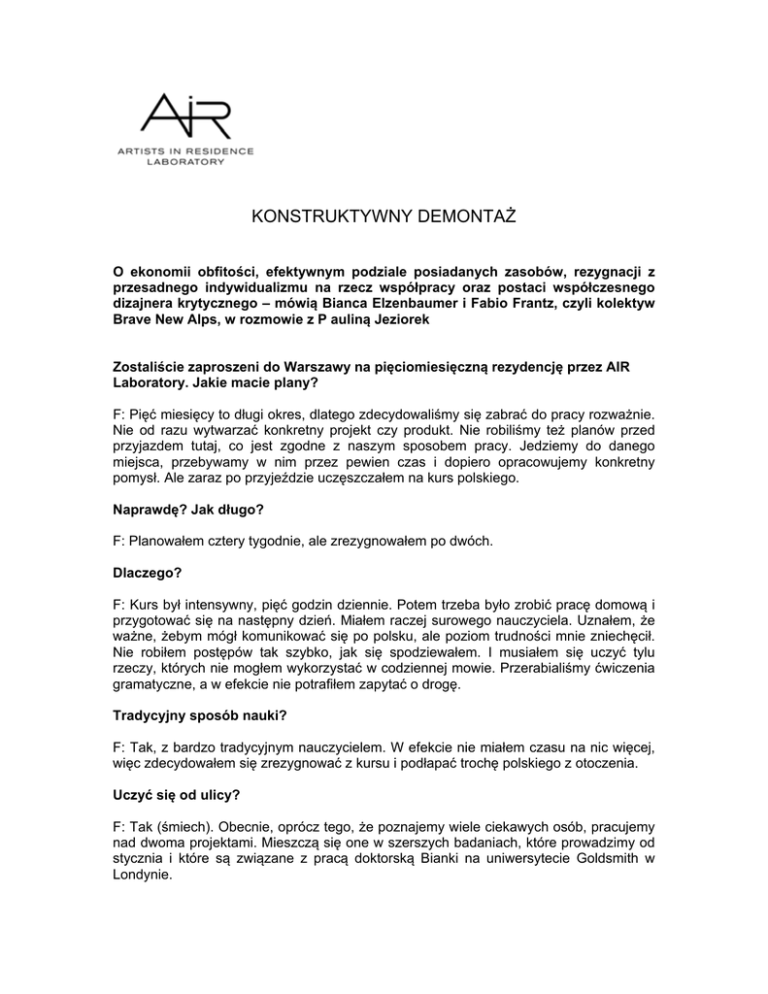 AiR
ARTISTS IN RESIDENCE LABORATORY

KONSTRUKTYWNY DEMONTAŻ

O ekonomii obfitości, efektywnym podziale posiadanych zasobów, rezygnacji z przesadnego indywidualizmu na rzecz współpracy oraz postaci współczesnego dizajnera krytycznego – mówią Bianca Elzenbaumer i Fabio Frantz, czyli kolektyw Brave New Alps, w rozmowie z P auliną Jeziorek

Zostaliście zaproszeni do Warszawy na pięciomiesięczną rezydencję przez AIR Laboratory. Jakie macie plany?

F: Pięć miesięcy to długi okres, dlatego zdecydowaliśmy się zabrać do pracy rozważnie. Nie od razu wytwarzać konkretny projekt czy produkt. Nie robiliśmy też planów przed przyjazdem tutaj, co jest zgodne z naszym sposobem pracy. Jedziemy do danego miejsca, przebywamy w nim przez pewien czas i dopiero opracowujemy konkretny pomysł. Ale zaraz po przyjeździe uczęszczałem na kurs polskiego.

Naprawdę? Jak długo?

F: Planowałem cztery tygodnie, ale zrezygnowałem po dwóch.

Dlaczego?

F: Kurs był intensywny, pięć godzin dziennie. Potem trzeba było zrobić pracę domową i przygotować się na następny dzień. Miałem raczej surowego nauczyciela. Uznałem, że ważne, żebym mógł komunikować się po polsku, ale poziom trudności mnie zniechęcił. Nie robiłem postępów tak szybko, jak się spodziewałem. I musiałem się uczyć tylu rzeczy, których nie mogłem wykorzystać w codziennej mowie. Przerabialiśmy ćwiczenia gramatyczne, a w efekcie nie potrafiłem zapytać o drogę.

Tradycyjny sposób nauki?

F: Tak, z bardzo tradycyjnym nauczycielem. W efekcie nie miałem czasu na nic więcej, więc zdecydowałem się zrezygnować z kursu i podłapać trochę polskiego z otoczenia.

Uczyć się od ulicy?

F: Tak (śmiech). Obecnie, oprócz tego, że poznajemy wiele ciekawych osób, pracujemy nad dwoma projektami. Mieszczą się one w szerszych badaniach, które prowadzimy od stycznia i które są związane z pracą doktorską Bianki na uniwersytecie Goldsmith w Londynie.